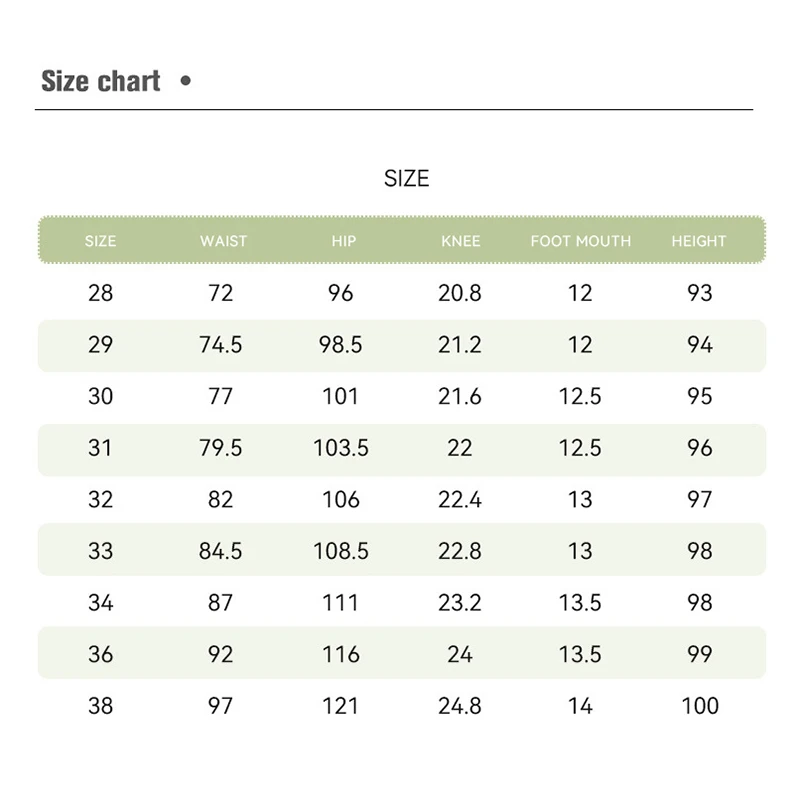 Size chart •

SIZE

| SIZE | WAIST | HIP | KNEE | FOOT MOUTH | HEIGHT |
|---|---|---|---|---|---|
| 28 | 72 | 96 | 20.8 | 12 | 93 |
| 29 | 74.5 | 98.5 | 21.2 | 12 | 94 |
| 30 | 77 | 101 | 21.6 | 12.5 | 95 |
| 31 | 79.5 | 103.5 | 22 | 12.5 | 96 |
| 32 | 82 | 106 | 22.4 | 13 | 97 |
| 33 | 84.5 | 108.5 | 22.8 | 13 | 98 |
| 34 | 87 | 111 | 23.2 | 13.5 | 98 |
| 36 | 92 | 116 | 24 | 13.5 | 99 |
| 38 | 97 | 121 | 24.8 | 14 | 100 |